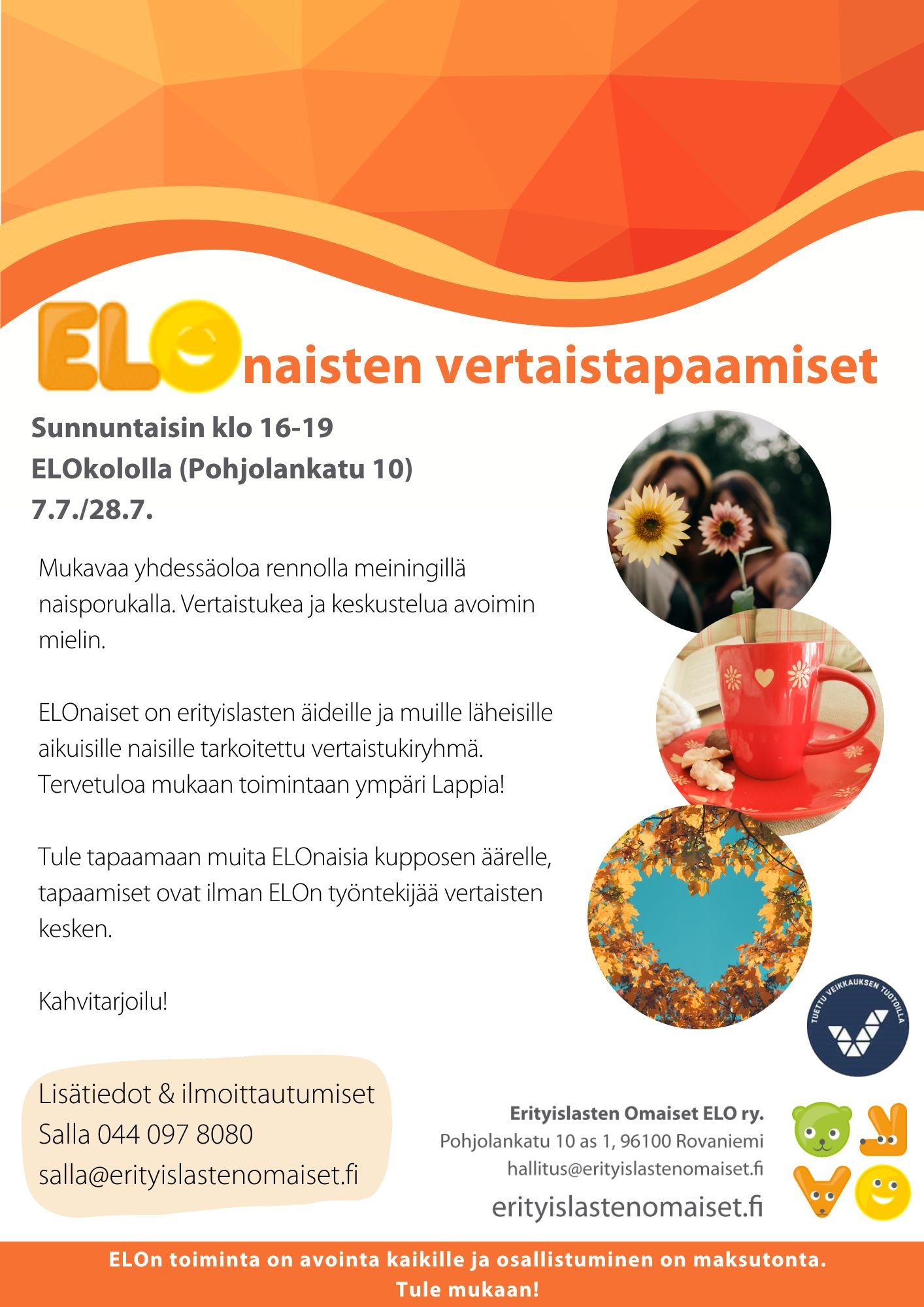 ELOnaisten vertaistapaamiset

Sunnuntaisin klo 16-19
ELOkololla (Pohjolankatu 10)
7.7./28.7.

Mukavaa yhdessäoloa rennolla meiningillä naisporukalla. Vertaistukea ja keskustelua avoimin mielin.

ELOnaiset on erityislasten äideille ja muille läheisille aikuisille naisille tarkoitettu vertaistukiryhmä. Tervetuloa mukaan toimintaan ympäri Lappia!

Tule tapaamaan muita ELOnaisia kupposen äärelle, tapaamiset ovat ilman ELOn työntekijää vertaisten kesken.

Kahvitarjoilu!

TUETTU VEIKKAUKSEN TUOTOILLA

Lisätiedot & ilmoittautumiset
Salla 044 097 8080
salla@erityislastenomaiset.fi

Erityislasten Omaiset ELO ry.
Pohjolankatu 10 as 1, 96100 Rovaniemi
hallitus@erityislastenomaiset.fi
erityislastenomaiset.fi

ELOn toiminta on avointa kaikille ja osallistuminen on maksutonta.
Tule mukaan!